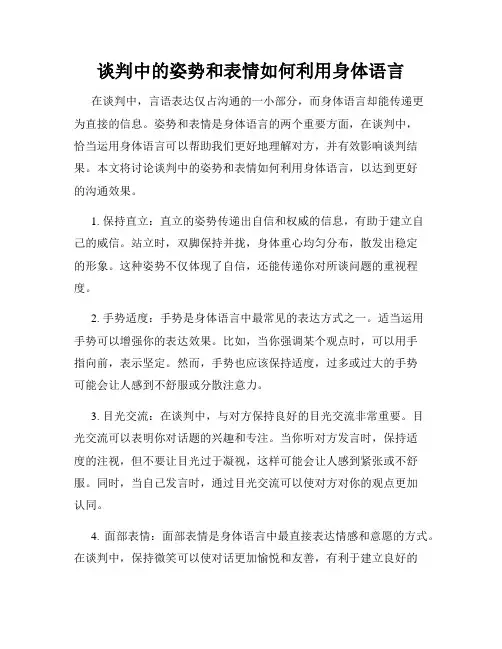 谈判中的姿势和表情如何利用身体语言

在谈判中，言语表达仅占沟通的一小部分，而身体语言却能传递更为直接的信息。姿势和表情是身体语言的两个重要方面，在谈判中，恰当运用身体语言可以帮助我们更好地理解对方，并有效影响谈判结果。本文将讨论谈判中的姿势和表情如何利用身体语言，以达到更好的沟通效果。

1. 保持直立：直立的姿势传递出自信和权威的信息，有助于建立自己的威信。站立时，双脚保持并拢，身体重心均匀分布，散发出稳定的形象。这种姿势不仅体现了自信，还能传递你对所谈问题的重视程度。

2. 手势适度：手势是身体语言中最常见的表达方式之一。适当运用手势可以增强你的表达效果。比如，当你强调某个观点时，可以用手指向前，表示坚定。然而，手势也应该保持适度，过多或过大的手势可能会让人感到不舒服或分散注意力。

3. 目光交流：在谈判中，与对方保持良好的目光交流非常重要。目光交流可以表明你对话题的兴趣和专注。当你听对方发言时，保持适度的注视，但不要让目光过于凝视，这样可能会让人感到紧张或不舒服。同时，当自己发言时，通过目光交流可以使对方对你的观点更加认同。

4. 面部表情：面部表情是身体语言中最直接表达情感和意愿的方式。在谈判中，保持微笑可以使对话更加愉悦和友善，有利于建立良好的